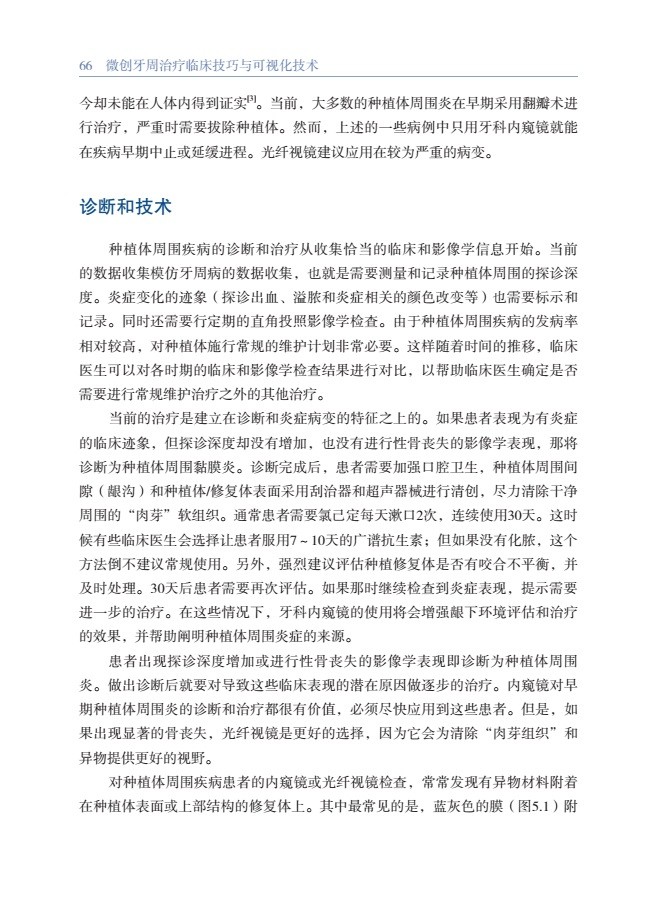 66 微创牙周治疗临床技巧与可视化技术

今却未能在人体内得到证实$^{[3]}$。当前，大多数的种植体周围炎在早期采用翻瓣术进行治疗，严重时需要拔除种植体。然而，上述的一些病例中只用牙科内窥镜就能在疾病早期中止或延缓进程。光纤视镜建议应用在较为严重的病变。

诊断和技术

种植体周围疾病的诊断和治疗从收集恰当的临床和影像学信息开始。当前的数据收集模仿牙周病的数据收集，也就是需要测量和记录种植体周围的探诊深度。炎症变化的迹象（探诊出血、溢脓和炎症相关的颜色改变等）也需要标示和记录。同时还需要行定期的直角投照影像学检查。由于种植体周围疾病的发病率相对较高，对种植体施行常规的维护计划非常必要。这样随着时间的推移，临床医生可以对各时期的临床和影像学检查结果进行对比，以帮助临床医生确定是否需要进行常规维护治疗之外的其他治疗。

当前的治疗是建立在诊断和炎症病变的特征之上的。如果患者表现为有炎症的临床迹象，但探诊深度却没有增加，也没有进行性骨丧失的影像学表现，那将诊断为种植体周围黏膜炎。诊断完成后，患者需要加强口腔卫生，种植体周围间隙（龈沟）和种植体/修复体表面采用刮治器和超声器械进行清创，尽力清除干净周围的“肉芽”软组织。通常患者需要氯己定每天漱口2次，连续使用30天。这时候有些临床医生会选择让患者服用7～10天的广谱抗生素；但如果没有化脓，这个方法倒不建议常规使用。另外，强烈建议评估种植修复体是否有咬合不平衡，并及时处理。30天后患者需要再次评估。如果那时继续检查到炎症表现，提示需要进一步的治疗。在这些情况下，牙科内窥镜的使用将会增强龈下环境评估和治疗的效果，并帮助阐明种植体周围炎症的来源。

患者出现探诊深度增加或进行性骨丧失的影像学表现即诊断为种植体周围炎。做出诊断后就要对导致这些临床表现的潜在原因做逐步的治疗。内窥镜对早期种植体周围炎的诊断和治疗都很有价值，必须尽快应用到这些患者。但是，如果出现显著的骨丧失，光纤视镜是更好的选择，因为它会为清除“肉芽组织”和异物提供更好的视野。

对种植体周围疾病患者的内窥镜或光纤视镜检查，常常发现有异物材料附着在种植体表面或上部结构的修复体上。其中最常见的是，蓝灰色的膜（图5.1）附